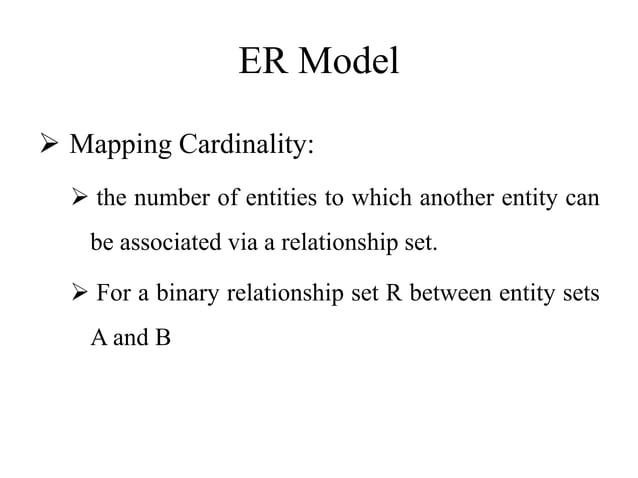 ER Model

➢ Mapping Cardinality:

➢ the number of entities to which another entity can be associated via a relationship set.

➢ For a binary relationship set R between entity sets A and B